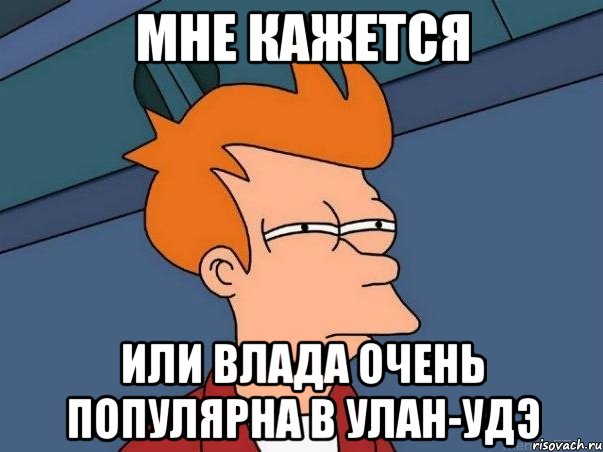 МНЕ КАЖЕТСЯ

ИЛИ ВЛАДА ОЧЕНЬ ПОПУЛЯРНА В УЛАН-УДЭ

risovach.ru